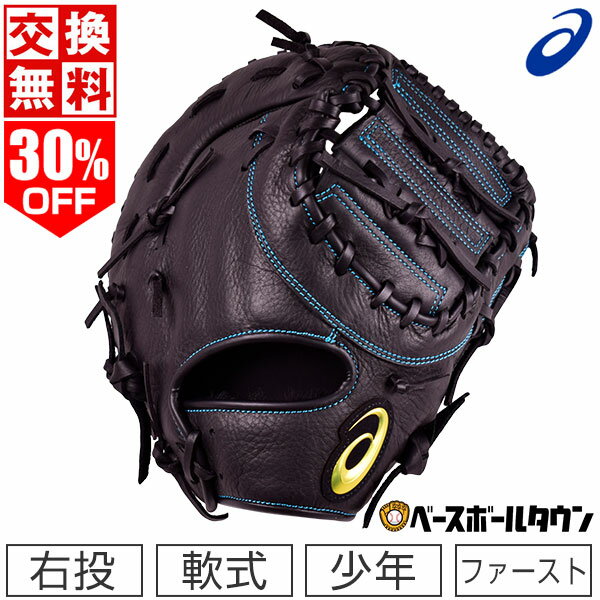 交換無料
30%
OFF

ベースボールタウン

右投
軟式
少年
ファースト